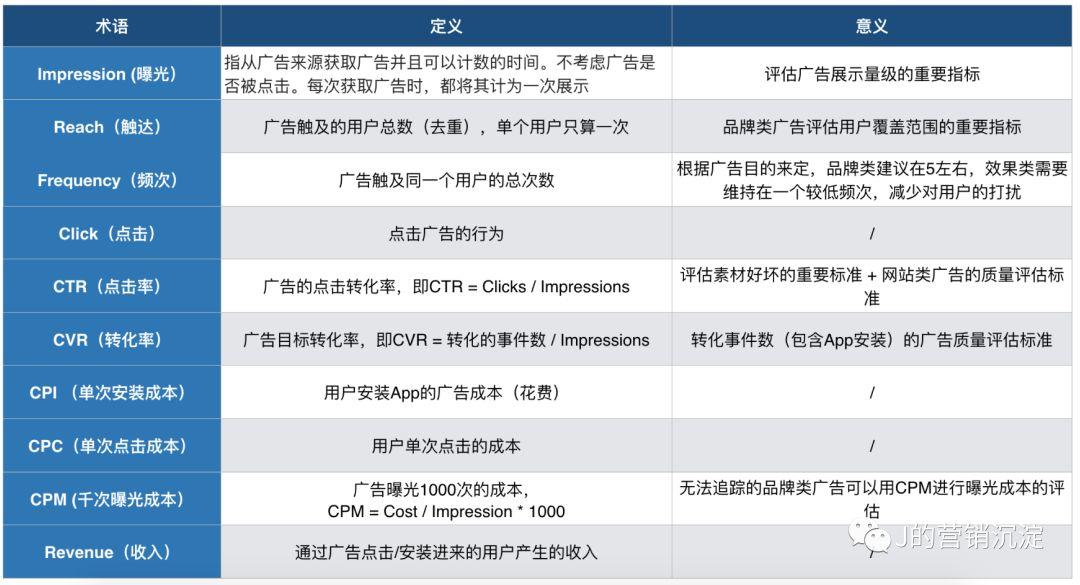 | 术语 | 定义 | 意义 |
|---|---|---|
| Impression (曝光) | 指从广告来源获取广告并且可以计数的时间。不考虑广告是否被点击。每次获取广告时，都将其计为一次展示 | 评估广告展示量级的重要指标 |
| Reach（触达） | 广告触及的用户总数（去重），单个用户只算一次 | 品牌类广告评估用户覆盖范围的重要指标 |
| Frequency（频次） | 广告触及同一个用户的总次数 | 根据广告目的来定，品牌类建议在5左右，效果类需要维持在一个较低频次，减少对用户的打扰 |
| Click（点击） | 点击广告的行为 | / |
| CTR（点击率） | 广告的点击转化率，即CTR = Clicks / Impressions | 评估素材好坏的重要标准 + 网站类广告的质量评估标准 |
| CVR（转化率） | 广告目标转化率，即CVR = 转化的事件数 / Impressions | 转化事件数（包含App安装）的广告质量评估标准 |
| CPI （单次安装成本） | 用户安装App的广告成本（花费） | / |
| CPC（单次点击成本） | 用户单次点击的成本 | / |
| CPM (千次曝光成本） | 广告曝光1000次的成本，CPM = Cost / Impression * 1000 | 无法追踪的品牌类广告可以用CPM进行曝光成本的评估 |
| Revenue（收入） | 通过广告点击/安装进来的用户产生的收入 | / |

J的营销沉淀